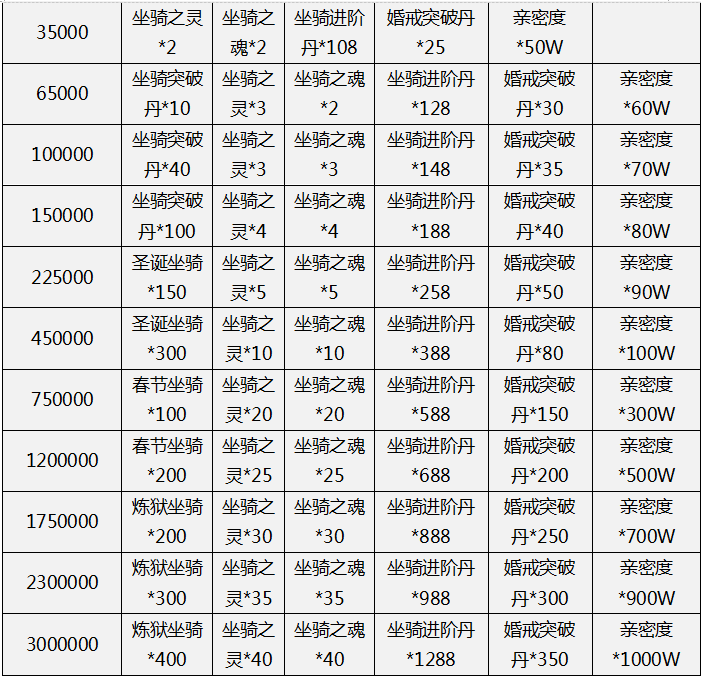 | 35000 | 坐骑之灵*2 | 坐骑之魂*2 | 坐骑进阶丹*108 | 婚戒突破丹*25 | 亲密度*50W | |
|---|---|---|---|---|---|---|
| 65000 | 坐骑突破丹*10 | 坐骑之灵*3 | 坐骑之魂*2 | 坐骑进阶丹*128 | 婚戒突破丹*30 | 亲密度*60W |
| 100000 | 坐骑突破丹*40 | 坐骑之灵*3 | 坐骑之魂*3 | 坐骑进阶丹*148 | 婚戒突破丹*35 | 亲密度*70W |
| 150000 | 坐骑突破丹*100 | 坐骑之灵*4 | 坐骑之魂*4 | 坐骑进阶丹*188 | 婚戒突破丹*40 | 亲密度*80W |
| 225000 | 圣诞坐骑*150 | 坐骑之灵*5 | 坐骑之魂*5 | 坐骑进阶丹*258 | 婚戒突破丹*50 | 亲密度*90W |
| 450000 | 圣诞坐骑*300 | 坐骑之灵*10 | 坐骑之魂*10 | 坐骑进阶丹*388 | 婚戒突破丹*80 | 亲密度*100W |
| 750000 | 春节坐骑*100 | 坐骑之灵*20 | 坐骑之魂*20 | 坐骑进阶丹*588 | 婚戒突破丹*150 | 亲密度*300W |
| 1200000 | 春节坐骑*200 | 坐骑之灵*25 | 坐骑之魂*25 | 坐骑进阶丹*688 | 婚戒突破丹*200 | 亲密度*500W |
| 1750000 | 炼狱坐骑*200 | 坐骑之灵*30 | 坐骑之魂*30 | 坐骑进阶丹*888 | 婚戒突破丹*250 | 亲密度*700W |
| 2300000 | 炼狱坐骑*300 | 坐骑之灵*35 | 坐骑之魂*35 | 坐骑进阶丹*988 | 婚戒突破丹*300 | 亲密度*900W |
| 3000000 | 炼狱坐骑*400 | 坐骑之灵*40 | 坐骑之魂*40 | 坐骑进阶丹*1288 | 婚戒突破丹*350 | 亲密度*1000W |